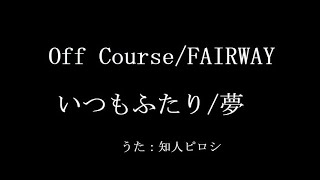 Off Course/FAIRWAY

いつもふたり/夢

うた：知人ピロシ